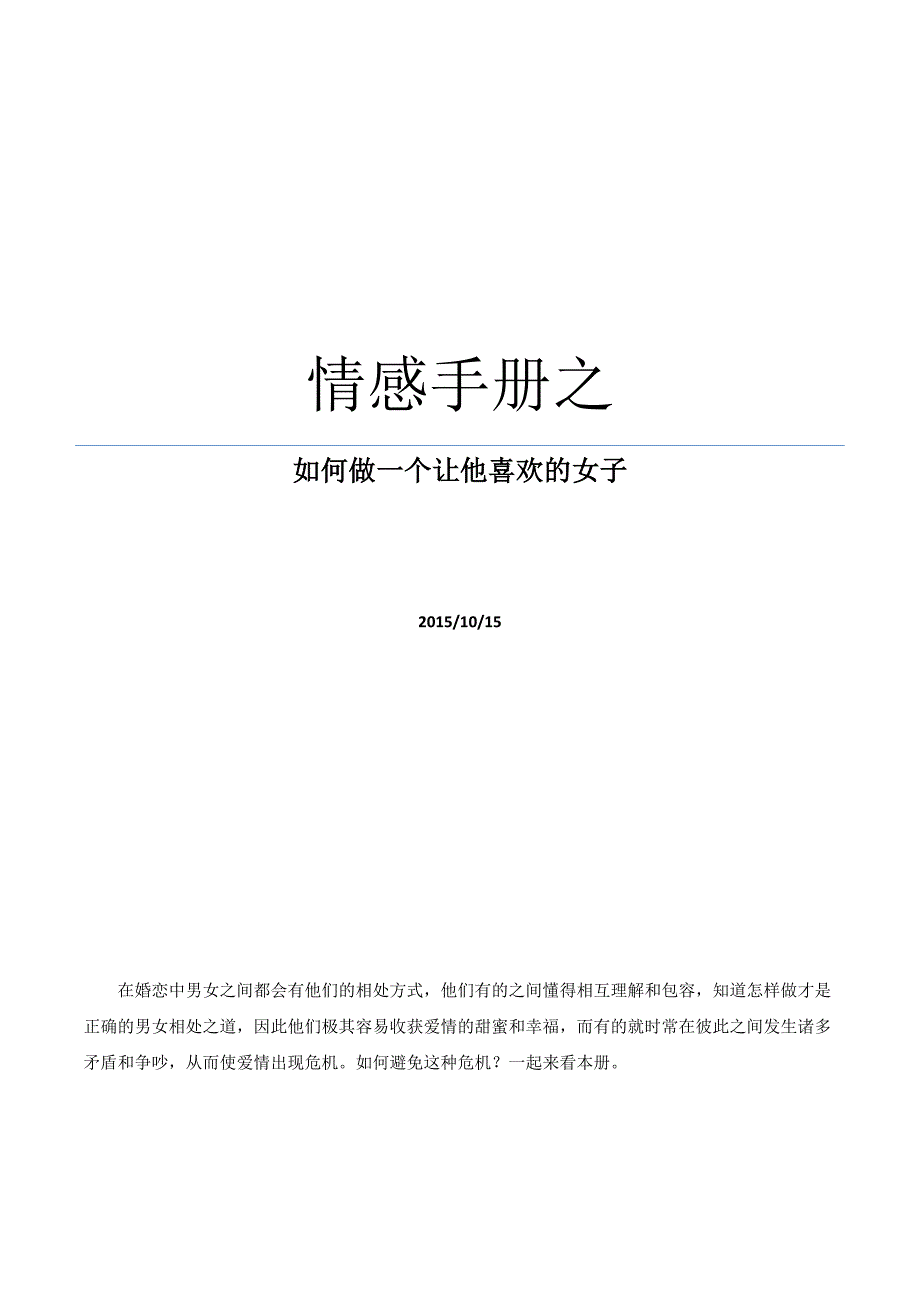 情感手册之

如何做一个让他喜欢的女子

2015/10/15

在婚恋中男女之间都会有他们的相处方式，他们有的之间懂得相互理解和包容，知道怎样做才是正确的男女相处之道，因此他们极其容易收获爱情的甜蜜和幸福，而有的就时常在彼此之间发生诸多矛盾和争吵，从而使爱情出现危机。如何避免这种危机？一起来看本册。